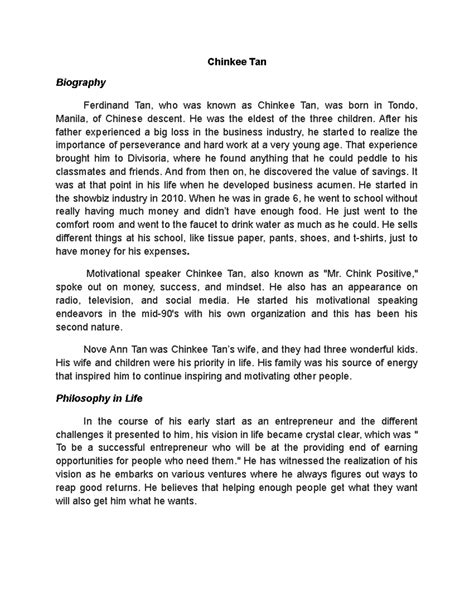 Chinkee Tan

Biography

Ferdinand Tan, who was known as Chinkee Tan, was born in Tondo, Manila, of Chinese descent. He was the eldest of the three children. After his father experienced a big loss in the business industry, he started to realize the importance of perseverance and hard work at a very young age. That experience brought him to Divisoria, where he found anything that he could peddle to his classmates and friends. And from then on, he discovered the value of savings. It was at that point in his life when he developed business acumen. He started in the showbiz industry in 2010. When he was in grade 6, he went to school without really having much money and didn't have enough food. He just went to the comfort room and went to the faucet to drink water as much as he could. He sells different things at his school, like tissue paper, pants, shoes, and t-shirts, just to have money for his expenses.

Motivational speaker Chinkee Tan, also known as "Mr. Chink Positive," spoke out on money, success, and mindset. He also has an appearance on radio, television, and social media. He started his motivational speaking endeavors in the mid-90's with his own organization and this has been his second nature.

Nove Ann Tan was Chinkee Tan's wife, and they had three wonderful kids. His wife and children were his priority in life. His family was his source of energy that inspired him to continue inspiring and motivating other people.

Philosophy in Life

In the course of his early start as an entrepreneur and the different challenges it presented to him, his vision in life became crystal clear, which was " To be a successful entrepreneur who will be at the providing end of earning opportunities for people who need them." He has witnessed the realization of his vision as he embarks on various ventures where he always figures out ways to reap good returns. He believes that helping enough people get what they want will also get him what he wants.